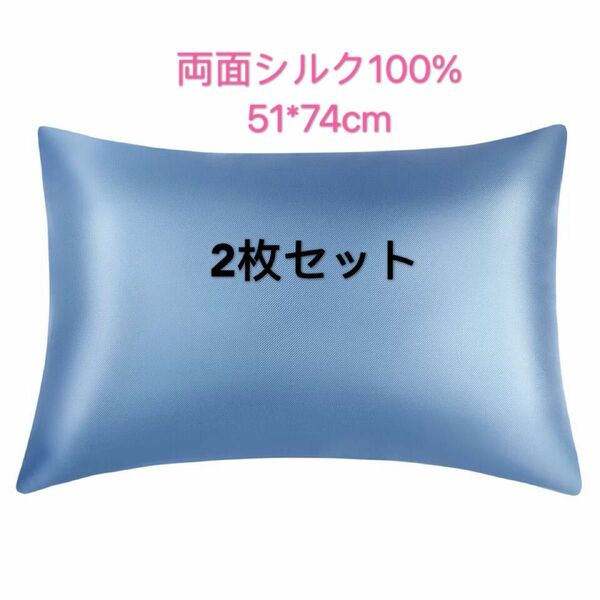 両面シルク100%
51*74cm

2枚セット